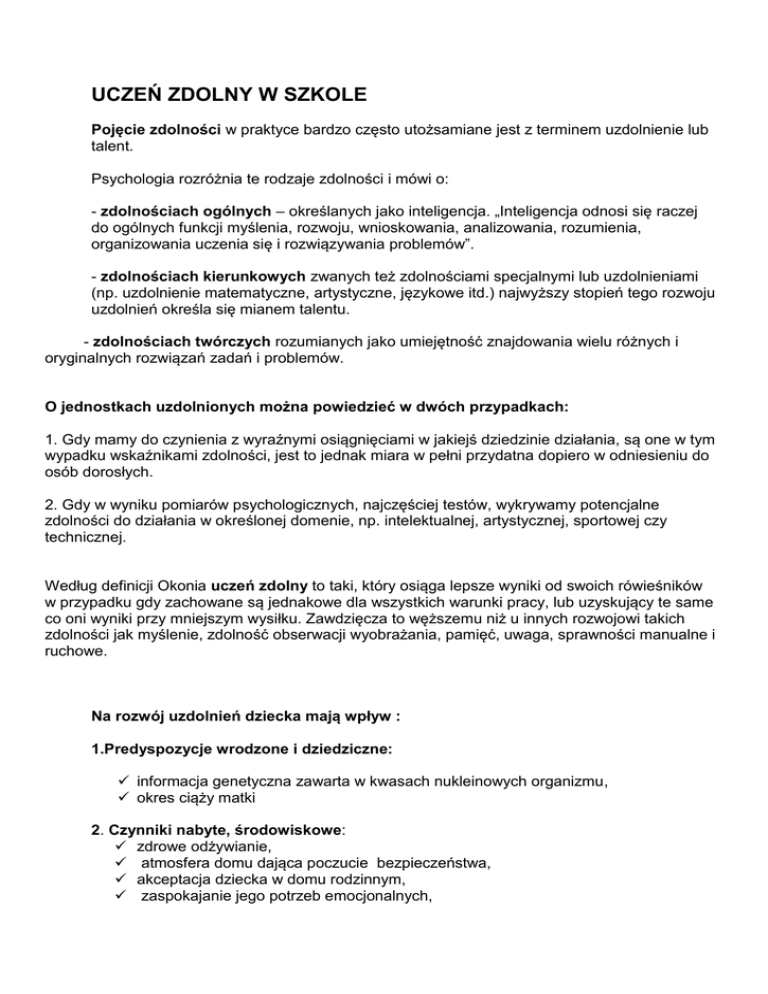 UCZEŃ ZDOLNY W SZKOLE

Pojęcie zdolności w praktyce bardzo często utożsamiane jest z terminem uzdolnienie lub talent.

Psychologia rozróżnia te rodzaje zdolności i mówi o:

- zdolnościach ogólnych – określanych jako inteligencja. „Inteligencja odnosi się raczej do ogólnych funkcji myślenia, rozwoju, wnioskowania, analizowania, rozumienia, organizowania uczenia się i rozwiązywania problemów".

- zdolnościach kierunkowych zwanych też zdolnościami specjalnymi lub uzdolnieniami (np. uzdolnienie matematyczne, artystyczne, językowe itd.) najwyższy stopień tego rozwoju uzdolnień określa się mianem talentu.

- zdolnościach twórczych rozumianych jako umiejętność znajdowania wielu różnych i oryginalnych rozwiązań zadań i problemów.

O jednostkach uzdolnionych można powiedzieć w dwóch przypadkach:

1. Gdy mamy do czynienia z wyraźnymi osiągnięciami w jakiejś dziedzinie działania, są one w tym wypadku wskaźnikami zdolności, jest to jednak miara w pełni przydatna dopiero w odniesieniu do osób dorosłych.

2. Gdy w wyniku pomiarów psychologicznych, najczęściej testów, wykrywamy potencjalne zdolności do działania w określonej domenie, np. intelektualnej, artystycznej, sportowej czy technicznej.

Według definicji Okonia uczeń zdolny to taki, który osiąga lepsze wyniki od swoich rówieśników w przypadku gdy zachowane są jednakowe dla wszystkich warunki pracy, lub uzyskujący te same co oni wyniki przy mniejszym wysiłku. Zawdzięcza to węższemu niż u innych rozwojowi takich zdolności jak myślenie, zdolność obserwacji wyobrażania, pamięć, uwaga, sprawności manualne i ruchowe.

Na rozwój uzdolnień dziecka mają wpływ :

1.Predyspozycje wrodzone i dziedziczne:

✓ informacja genetyczna zawarta w kwasach nukleinowych organizmu,
✓ okres ciąży matki

2. Czynniki nabyte, środowiskowe:
✓ zdrowe odżywianie,
✓ atmosfera domu dająca poczucie bezpieczeństwa,
✓ akceptacja dziecka w domu rodzinnym,
✓ zaspokajanie jego potrzeb emocjonalnych,